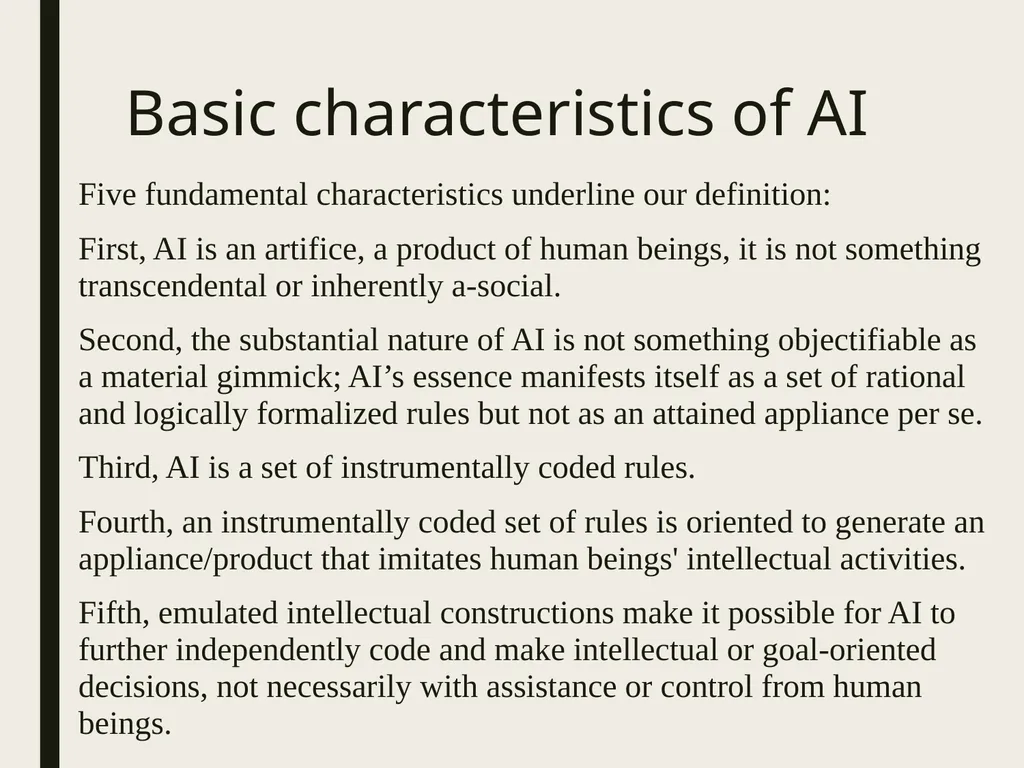 Basic characteristics of AI

Five fundamental characteristics underline our definition:

First, AI is an artifice, a product of human beings, it is not something transcendental or inherently a-social.

Second, the substantial nature of AI is not something objectifiable as a material gimmick; AI’s essence manifests itself as a set of rational and logically formalized rules but not as an attained appliance per se.

Third, AI is a set of instrumentally coded rules.

Fourth, an instrumentally coded set of rules is oriented to generate an appliance/product that imitates human beings' intellectual activities.

Fifth, emulated intellectual constructions make it possible for AI to further independently code and make intellectual or goal-oriented decisions, not necessarily with assistance or control from human beings.